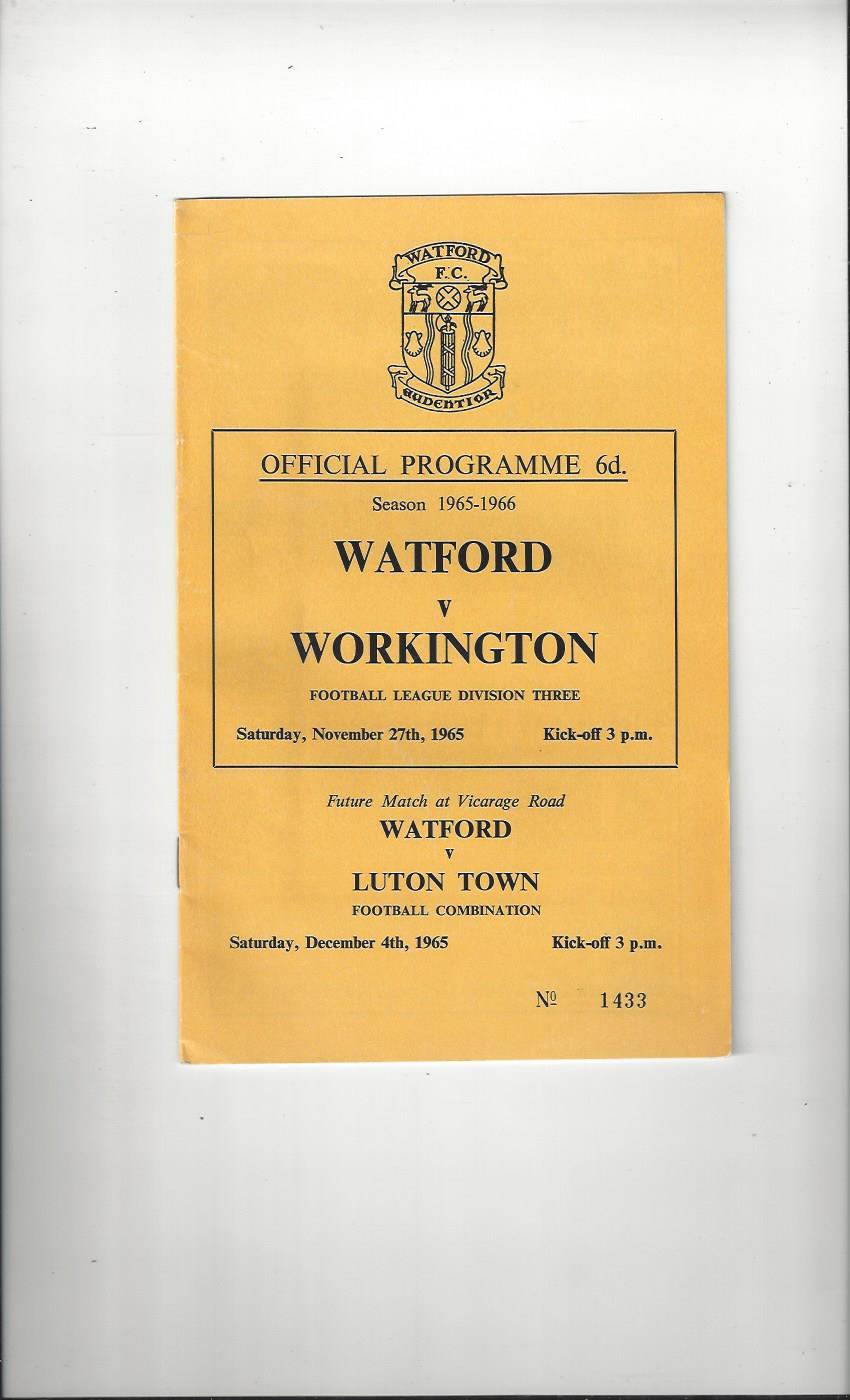 WATFORD F.C.

AUDENTIOR

OFFICIAL PROGRAMME 6d.

Season 1965-1966

WATFORD

v

WORKINGTON

FOOTBALL LEAGUE DIVISION THREE

Saturday, November 27th, 1965 Kick-off 3 p.m.

Future Match at Vicarage Road

WATFORD

v

LUTON TOWN

FOOTBALL COMBINATION

Saturday, December 4th, 1965 Kick-off 3 p.m.

№ 1433